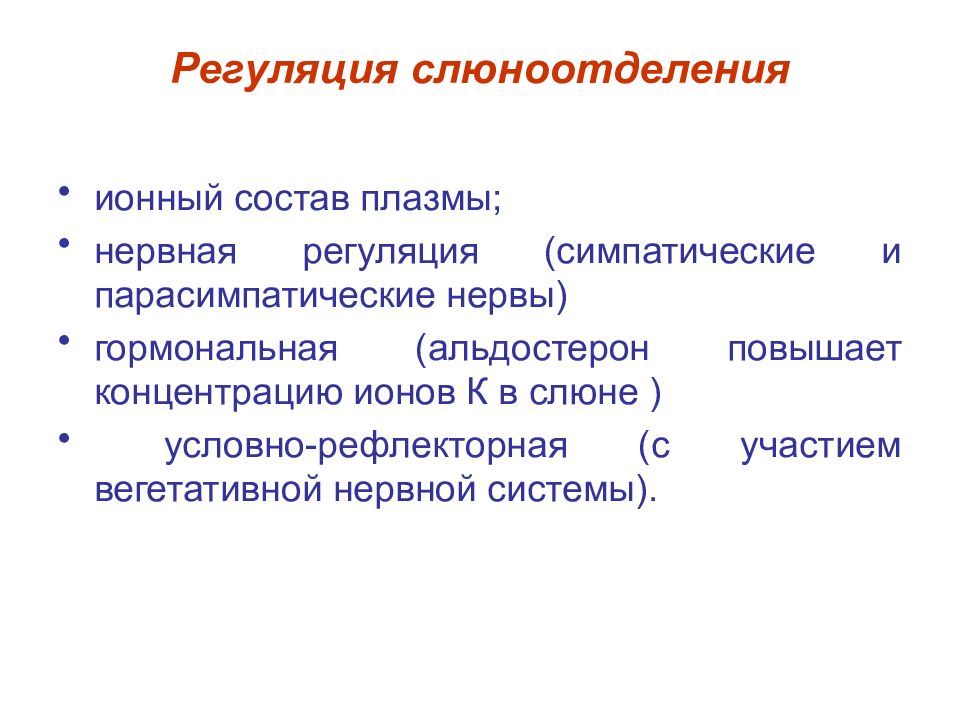 Регуляция слюноотделения

• ионный состав плазмы;
• нервная регуляция (симпатические и парасимпатические нервы)
• гормональная (альдостерон повышает концентрацию ионов К в слюне )
• условно-рефлекторная (с участием вегетативной нервной системы).